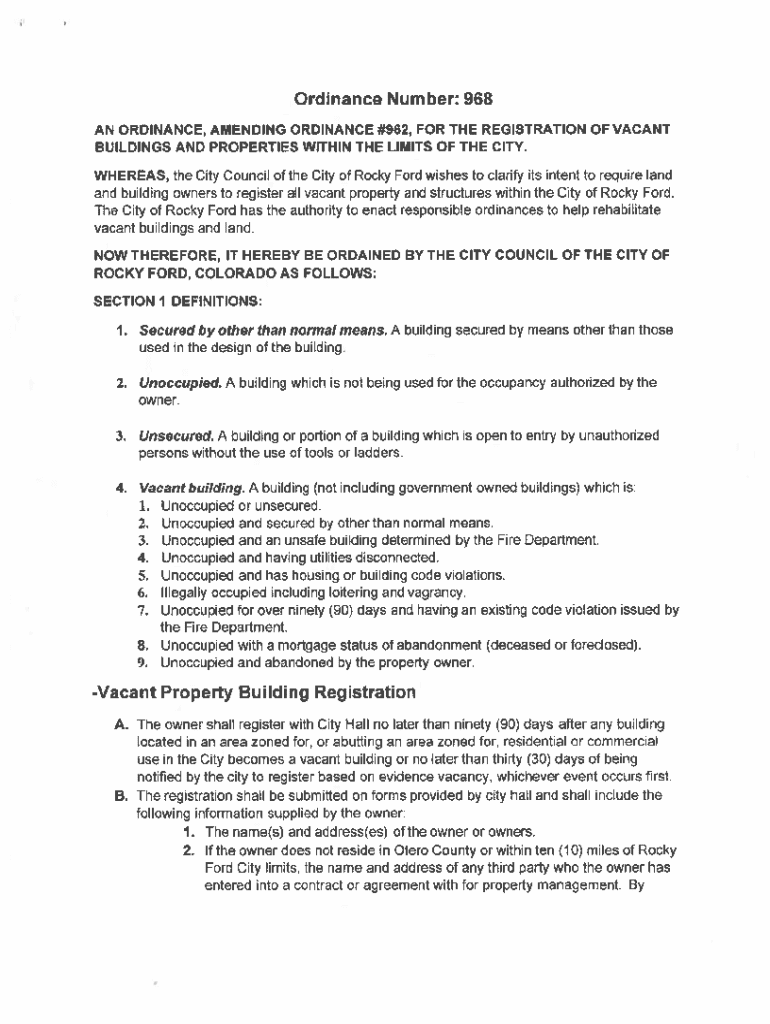 Ordinance Number: 968

AN ORDINANCE, AMENDING ORDINANCE #962, FOR THE REGISTRATION OF VACANT BUILDINGS AND PROPERTIES WITHIN THE LIMITS OF THE CITY.

WHEREAS, the City Council of the City of Rocky Ford wishes to clarify its intent to require land and building owners to register all vacant property and structures within the City of Rocky Ford. The City of Rocky Ford has the authority to enact responsible ordinances to help rehabilitate vacant buildings and land.

NOW THEREFORE, IT HEREBY BE ORDAINED BY THE CITY COUNCIL OF THE CITY OF ROCKY FORD, COLORADO AS FOLLOWS:

SECTION 1 DEFINITIONS:

1. Secured by other than normal means. A building secured by means other than those used in the design of the building.

2. Unoccupied. A building which is not being used for the occupancy authorized by the owner.

3. Unsecured. A building or portion of a building which is open to entry by unauthorized persons without the use of tools or ladders.

4. Vacant building. A building (not including government owned buildings) which is:
1. Unoccupied or unsecured.
2. Unoccupied and secured by other than normal means.
3. Unoccupied and an unsafe building determined by the Fire Department.
4. Unoccupied and having utilities disconnected.
5. Unoccupied and has housing or building code violations.
6. Illegally occupied including loitering and vagrancy.
7. Unoccupied for over ninety (90) days and having an existing code violation issued by the Fire Department.
8. Unoccupied with a mortgage status of abandonment (deceased or foreclosed).
9. Unoccupied and abandoned by the property owner.

-Vacant Property Building Registration

A. The owner shall register with City Hall no later than ninety (90) days after any building located in an area zoned for, or abutting an area zoned for, residential or commercial use in the City becomes a vacant building or no later than thirty (30) days of being notified by the city to register based on evidence vacancy, whichever event occurs first.
B. The registration shall be submitted on forms provided by city hall and shall include the following information supplied by the owner:
1. The name(s) and address(es) of the owner or owners.
2. If the owner does not reside in Otero County or within ten (10) miles of Rocky Ford City limits, the name and address of any third party who the owner has entered into a contract or agreement with for property management. By